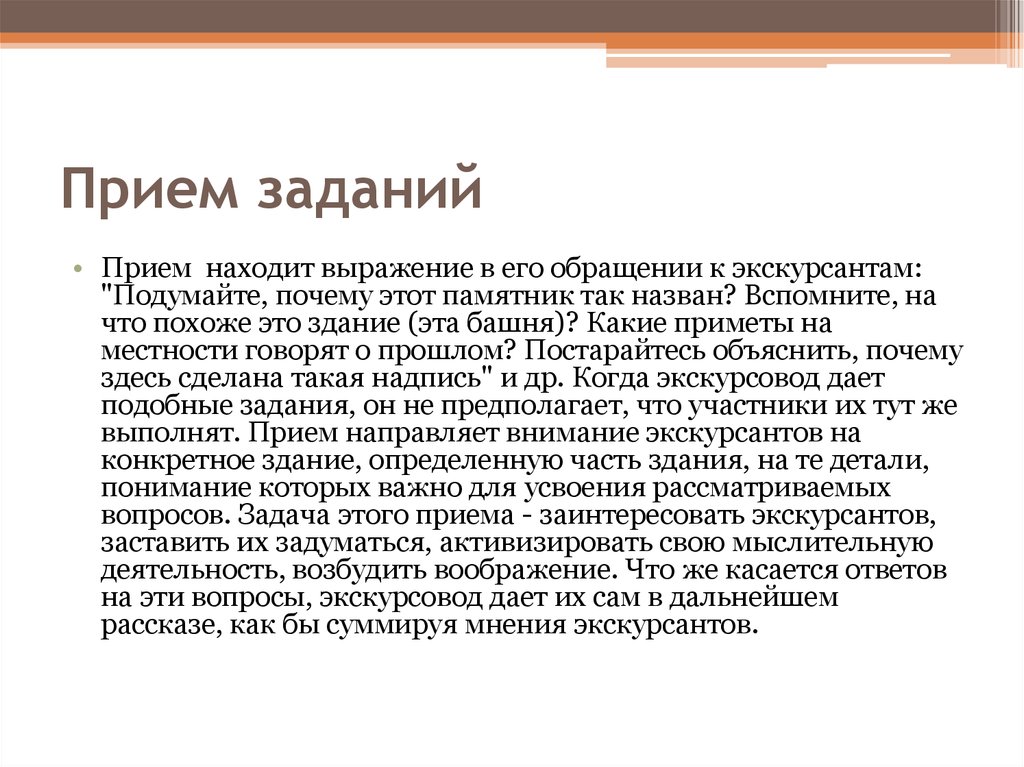 Прием заданий

• Прием находит выражение в его обращении к экскурсантам: "Подумайте, почему этот памятник так назван? Вспомните, на что похоже это здание (эта башня)? Какие приметы на местности говорят о прошлом? Постарайтесь объяснить, почему здесь сделана такая надпись" и др. Когда экскурсовод дает подобные задания, он не предполагает, что участники их тут же выполнят. Прием направляет внимание экскурсантов на конкретное здание, определенную часть здания, на те детали, понимание которых важно для усвоения рассматриваемых вопросов. Задача этого приема - заинтересовать экскурсантов, заставить их задуматься, активизировать свою мыслительную деятельность, возбудить воображение. Что же касается ответов на эти вопросы, экскурсовод дает их сам в дальнейшем рассказе, как бы суммируя мнения экскурсантов.